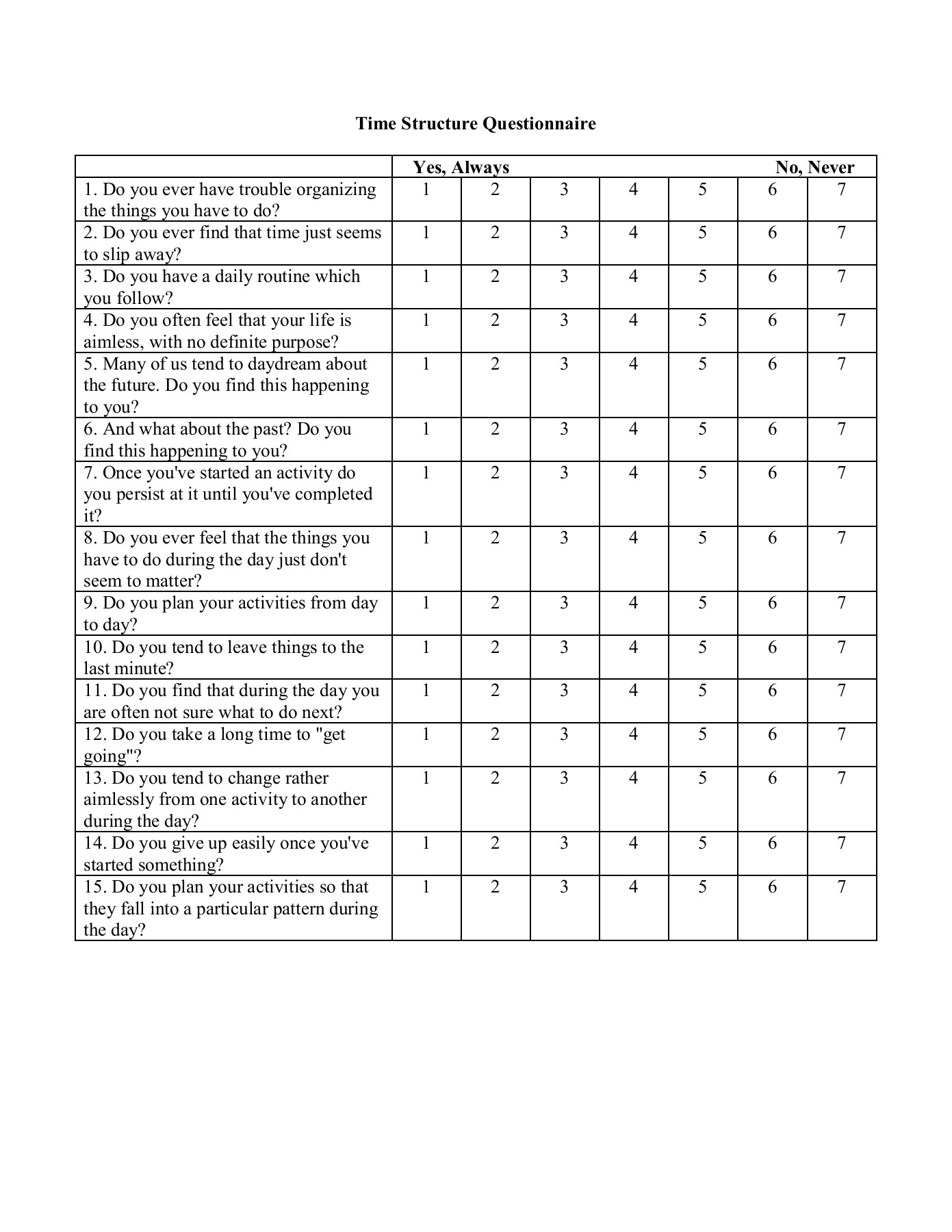 Time Structure Questionnaire

| | Yes, Always | | | | | | No, Never |
|---|---|---|---|---|---|---|---|
| 1. Do you ever have trouble organizing the things you have to do? | 1 | 2 | 3 | 4 | 5 | 6 | 7 |
| 2. Do you ever find that time just seems to slip away? | 1 | 2 | 3 | 4 | 5 | 6 | 7 |
| 3. Do you have a daily routine which you follow? | 1 | 2 | 3 | 4 | 5 | 6 | 7 |
| 4. Do you often feel that your life is aimless, with no definite purpose? | 1 | 2 | 3 | 4 | 5 | 6 | 7 |
| 5. Many of us tend to daydream about the future. Do you find this happening to you? | 1 | 2 | 3 | 4 | 5 | 6 | 7 |
| 6. And what about the past? Do you find this happening to you? | 1 | 2 | 3 | 4 | 5 | 6 | 7 |
| 7. Once you've started an activity do you persist at it until you've completed it? | 1 | 2 | 3 | 4 | 5 | 6 | 7 |
| 8. Do you ever feel that the things you have to do during the day just don't seem to matter? | 1 | 2 | 3 | 4 | 5 | 6 | 7 |
| 9. Do you plan your activities from day to day? | 1 | 2 | 3 | 4 | 5 | 6 | 7 |
| 10. Do you tend to leave things to the last minute? | 1 | 2 | 3 | 4 | 5 | 6 | 7 |
| 11. Do you find that during the day you are often not sure what to do next? | 1 | 2 | 3 | 4 | 5 | 6 | 7 |
| 12. Do you take a long time to "get going"? | 1 | 2 | 3 | 4 | 5 | 6 | 7 |
| 13. Do you tend to change rather aimlessly from one activity to another during the day? | 1 | 2 | 3 | 4 | 5 | 6 | 7 |
| 14. Do you give up easily once you've started something? | 1 | 2 | 3 | 4 | 5 | 6 | 7 |
| 15. Do you plan your activities so that they fall into a particular pattern during the day? | 1 | 2 | 3 | 4 | 5 | 6 | 7 |